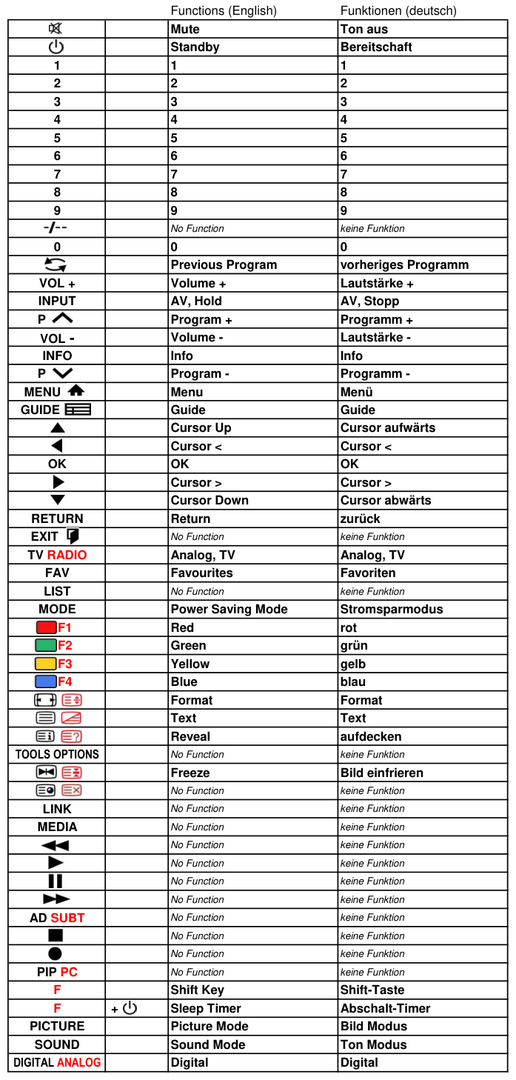 |  |  | Functions (English) | Funktionen (deutsch) |
|---|---|---|---|
|  |  | Mute | Ton aus |
|  |  | Standby | Bereitschaft |
| 1 |  | 1 | 1 |
| 2 |  | 2 | 2 |
| 3 |  | 3 | 3 |
| 4 |  | 4 | 4 |
| 5 |  | 5 | 5 |
| 6 |  | 6 | 6 |
| 7 |  | 7 | 7 |
| 8 |  | 8 | 8 |
| 9 |  | 9 | 9 |
| -/-- |  | No Function | keine Funktion |
| 0 |  | 0 | 0 |
|  |  | Previous Program | vorheriges Programm |
| VOL + |  | Volume + | Lautstärke + |
| INPUT |  | AV, Hold | AV, Stopp |
| P |  | Program + | Programm + |
| VOL - |  | Volume - | Lautstärke - |
| INFO |  | Info | Info |
| P |  | Program - | Programm - |
| MENU |  | Menu | Menü |
| GUIDE |  | Guide | Guide |
|  |  | Cursor Up | Cursor aufwärts |
|  |  | Cursor < | Cursor < |
| OK |  | OK | OK |
|  |  | Cursor > | Cursor > |
|  |  | Cursor Down | Cursor abwärts |
| RETURN |  | Return | zurück |
| EXIT |  | No Function | keine Funktion |
| TV RADIO |  | Analog, TV | Analog, TV |
| FAV |  | Favourites | Favoriten |
| LIST |  | No Function | keine Funktion |
| MODE |  | Power Saving Mode | Stromsparmodus |
| F1 |  | Red | rot |
| F2 |  | Green | grün |
| F3 |  | Yellow | gelb |
| F4 |  | Blue | blau |
|  |  | Format | Format |
|  |  | Text | Text |
|  |  | Reveal | aufdecken |
| TOOLS OPTIONS |  | No Function | keine Funktion |
|  |  | Freeze | Bild einfrieren |
|  |  | No Function | keine Funktion |
| LINK |  | No Function | keine Funktion |
| MEDIA |  | No Function | keine Funktion |
|  |  | No Function | keine Funktion |
|  |  | No Function | keine Funktion |
|  |  | No Function | keine Funktion |
|  |  | No Function | keine Funktion |
| AD SUBT |  | No Function | keine Funktion |
|  |  | No Function | keine Funktion |
|  |  | No Function | keine Funktion |
| PIP PC |  | No Function | keine Funktion |
| F |  | Shift Key | Shift-Taste |
| F | + | Sleep Timer | Abschalt-Timer |
| PICTURE |  | Picture Mode | Bild Modus |
| SOUND |  | Sound Mode | Ton Modus |
| DIGITAL ANALOG |  | Digital | Digital |